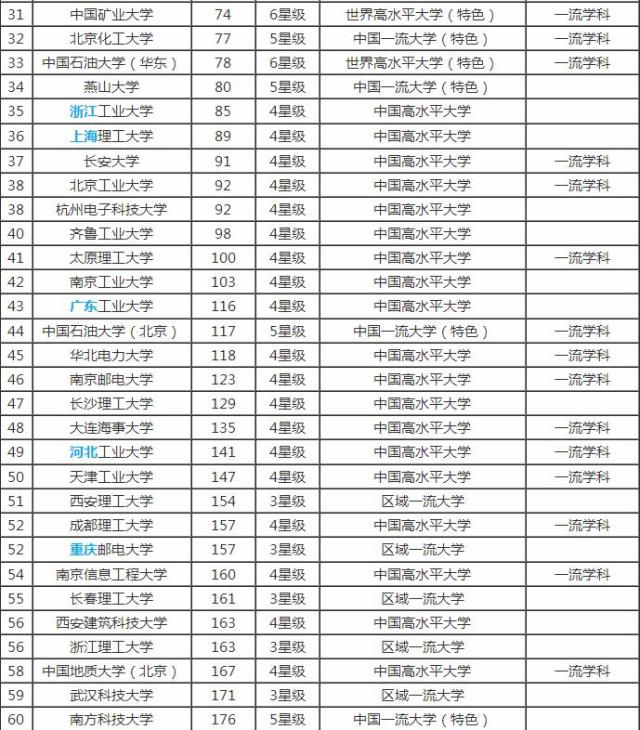 | 31 | 中国矿业大学 | 74 | 6星级 | 世界高水平大学（特色） | 一流学科 |
|---|---|---|---|---|---|
| 32 | 北京化工大学 | 77 | 5星级 | 中国一流大学（特色） | 一流学科 |
| 33 | 中国石油大学（华东） | 78 | 6星级 | 世界高水平大学（特色） | 一流学科 |
| 34 | 燕山大学 | 80 | 5星级 | 中国一流大学（特色） | |
| 35 | 浙江工业大学 | 85 | 4星级 | 中国高水平大学 | |
| 36 | 上海理工大学 | 89 | 4星级 | 中国高水平大学 | |
| 37 | 长安大学 | 91 | 4星级 | 中国高水平大学 | 一流学科 |
| 38 | 北京工业大学 | 92 | 4星级 | 中国高水平大学 | 一流学科 |
| 38 | 杭州电子科技大学 | 92 | 4星级 | 中国高水平大学 | |
| 40 | 齐鲁工业大学 | 98 | 4星级 | 中国高水平大学 | |
| 41 | 太原理工大学 | 100 | 4星级 | 中国高水平大学 | 一流学科 |
| 42 | 南京工业大学 | 103 | 4星级 | 中国高水平大学 | |
| 43 | 广东工业大学 | 116 | 4星级 | 中国高水平大学 | |
| 44 | 中国石油大学（北京） | 117 | 5星级 | 中国一流大学（特色） | 一流学科 |
| 45 | 华北电力大学 | 118 | 4星级 | 中国高水平大学 | 一流学科 |
| 46 | 南京邮电大学 | 123 | 4星级 | 中国高水平大学 | 一流学科 |
| 47 | 长沙理工大学 | 129 | 4星级 | 中国高水平大学 | |
| 48 | 大连海事大学 | 135 | 4星级 | 中国高水平大学 | 一流学科 |
| 49 | 河北工业大学 | 141 | 4星级 | 中国高水平大学 | 一流学科 |
| 50 | 天津工业大学 | 147 | 4星级 | 中国高水平大学 | 一流学科 |
| 51 | 西安理工大学 | 154 | 3星级 | 区域一流大学 | |
| 52 | 成都理工大学 | 157 | 4星级 | 中国高水平大学 | 一流学科 |
| 52 | 重庆邮电大学 | 157 | 3星级 | 区域一流大学 | |
| 54 | 南京信息工程大学 | 160 | 4星级 | 中国高水平大学 | 一流学科 |
| 55 | 长春理工大学 | 161 | 3星级 | 区域一流大学 | |
| 56 | 西安建筑科技大学 | 163 | 4星级 | 中国高水平大学 | |
| 56 | 浙江理工大学 | 163 | 3星级 | 区域一流大学 | |
| 58 | 中国地质大学（北京） | 167 | 4星级 | 中国高水平大学 | 一流学科 |
| 59 | 武汉科技大学 | 171 | 3星级 | 区域一流大学 | |
| 60 | 南方科技大学 | 176 | 5星级 | 中国一流大学（特色） | |